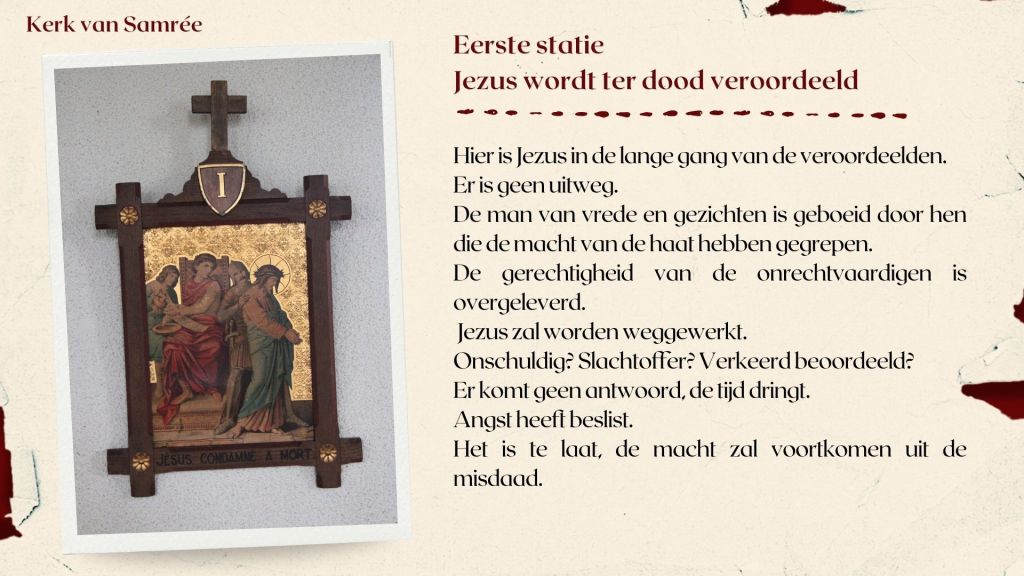 Kerk van Samrée

I

JÉSUS CONDAMNÉ A MORT

Eerste statie
Jezus wordt ter dood veroordeeld

Hier is Jezus in de lange gang van de veroordeelden.
Er is geen uitweg.
De man van vrede en gezichten is geboeid door hen die de macht van de haat hebben gegrepen.
De gerechtigheid van de onrechtvaardigen is overgeleverd.
Jezus zal worden weggewerkt.
Onschuldig? Slachtoffer? Verkeerd beoordeeld?
Er komt geen antwoord, de tijd dringt.
Angst heeft beslist.
Het is te laat, de macht zal voortkomen uit de misdaad.